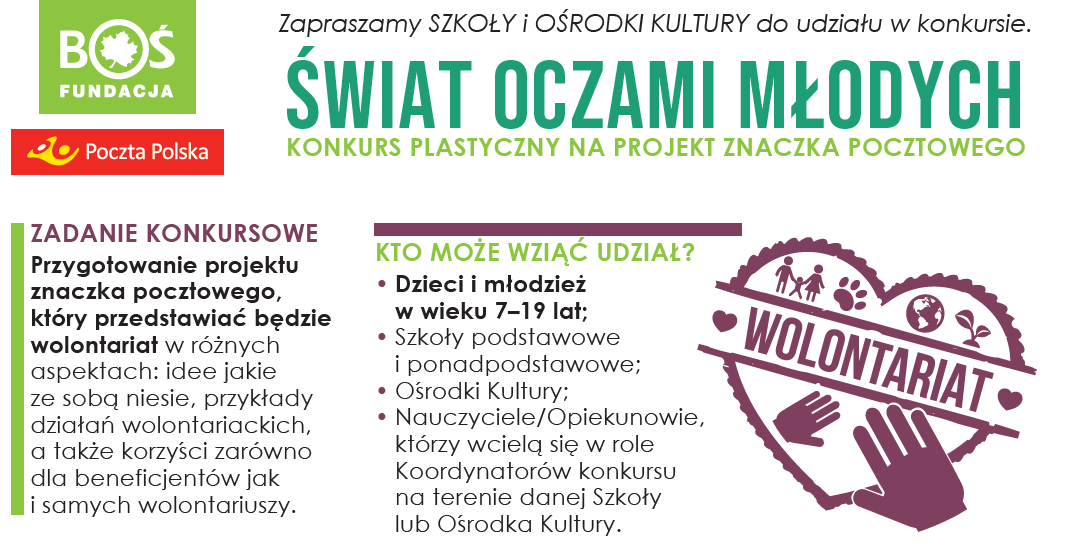 BOŚ
FUNDACJA

Poczta Polska

Zapraszamy SZKOŁY i OŚRODKI KULTURY do udziału w konkursie.

ŚWIAT OCZAMI MŁODYCH

KONKURS PLASTYCZNY NA PROJEKT ZNACZKA POCZTOWEGO

ZADANIE KONKURSOWE

Przygotowanie projektu znaczka pocztowego, który przedstawiać będzie wolontariat w różnych aspektach: idee jakie ze sobą niesie, przykłady działań wolontariackich, a także korzyści zarówno dla beneficjentów jak i samych wolontariuszy.

KTO MOŻE WZIĄĆ UDZIAŁ?

• Dzieci i młodzież w wieku 7–19 lat;
• Szkoły podstawowe i ponadpodstawowe;
• Ośrodki Kultury;
• Nauczyciele/Opiekunowie, którzy wcielą się w role Koordynatorów konkursu na terenie danej Szkoły lub Ośrodka Kultury.

WOLONTARIAT